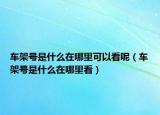 车架号是什么在哪里可以看呢（车架号是什么在哪里看）